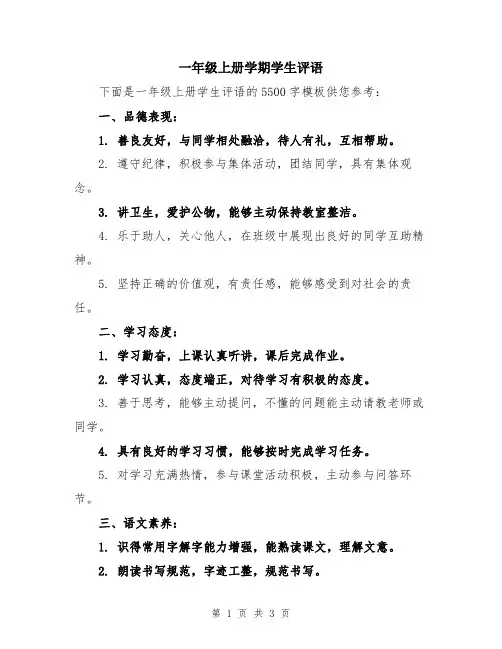 一年级上册学期学生评语

下面是一年级上册学生评语的5500字模板供您参考：

一、品德表现：

1. 善良友好，与同学相处融洽，待人有礼，互相帮助。

2. 遵守纪律，积极参与集体活动，团结同学，具有集体观念。

3. 讲卫生，爱护公物，能够主动保持教室整洁。

4. 乐于助人，关心他人，在班级中展现出良好的同学互助精神。

5. 坚持正确的价值观，有责任感，能够感受到对社会的责任。

二、学习态度：

1. 学习勤奋，上课认真听讲，课后完成作业。

2. 学习认真，态度端正，对待学习有积极的态度。

3. 善于思考，能够主动提问，不懂的问题能主动请教老师或同学。

4. 具有良好的学习习惯，能够按时完成学习任务。

5. 对学习充满热情，参与课堂活动积极，主动参与问答环节。

三、语文素养：

1. 识得常用字解字能力增强，能熟读课文，理解文意。

2. 朗读书写规范，字迹工整，规范书写。

第 1 页 共 3 页